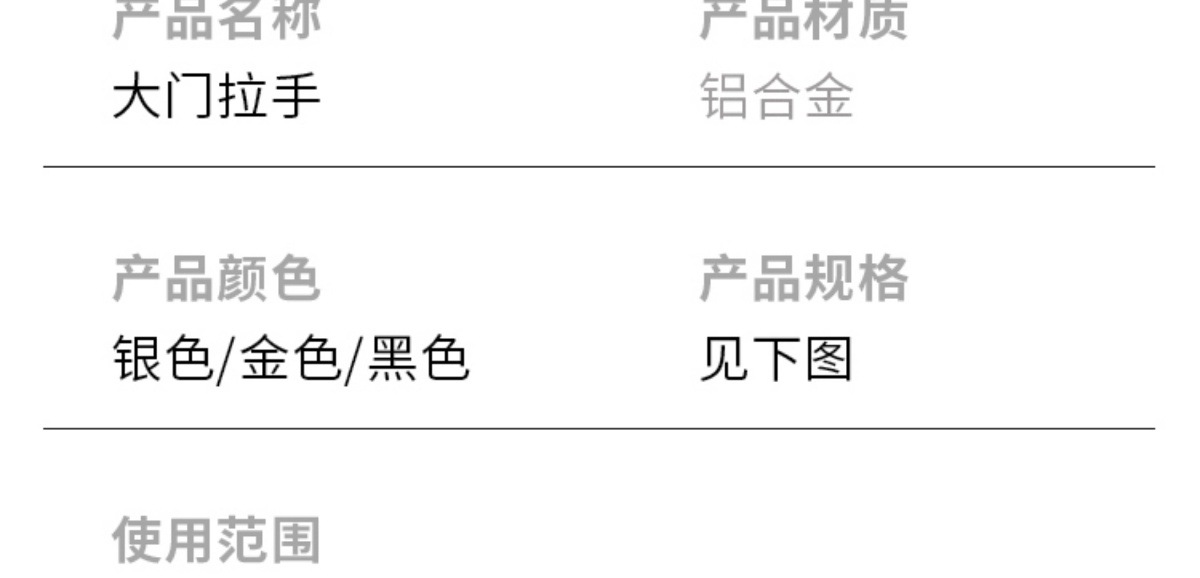 产品名称
大门拉手

产品材质
铝合金

产品颜色
银色/金色/黑色

产品规格
见下图

使用范围